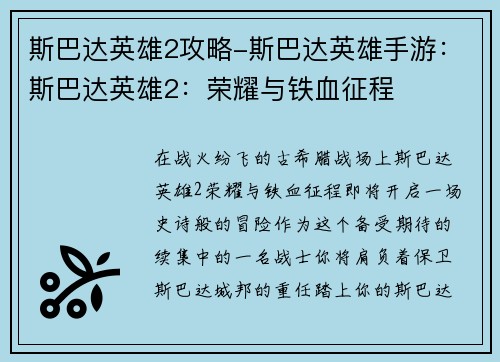 斯巴达英雄2攻略-斯巴达英雄手游：斯巴达英雄2：荣耀与铁血征程

在战火纷飞的古希腊战场上斯巴达英雄2荣耀与铁血征程即将开启一场史诗般的冒险作为这个备受期待的续集中的一名战士你将肩负着保卫斯巴达城邦的重任踏上你的斯巴达